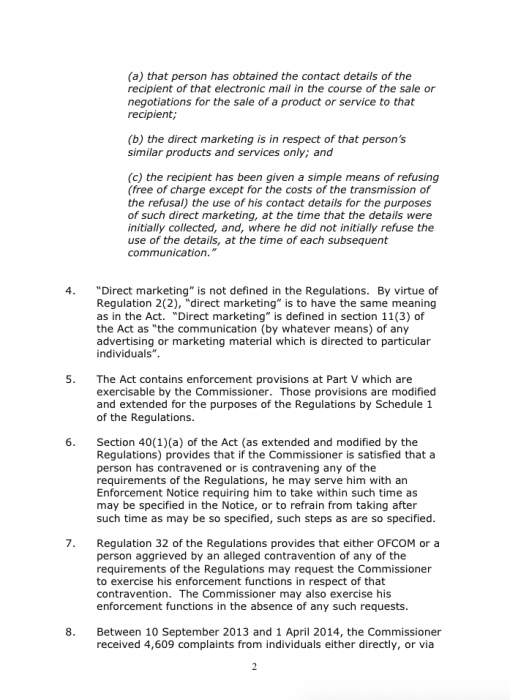 (a) that person has obtained the contact details of the recipient of that electronic mail in the course of the sale or negotiations for the sale of a product or service to that recipient;

(b) the direct marketing is in respect of that person's similar products and services only; and

(c) the recipient has been given a simple means of refusing (free of charge except for the costs of the transmission of the refusal) the use of his contact details for the purposes of such direct marketing, at the time that the details were initially collected, and, where he did not initially refuse the use of the details, at the time of each subsequent communication."

4. "Direct marketing" is not defined in the Regulations. By virtue of Regulation 2(2), "direct marketing" is to have the same meaning as in the Act. "Direct marketing" is defined in section 11(3) of the Act as "the communication (by whatever means) of any advertising or marketing material which is directed to particular individuals".

5. The Act contains enforcement provisions at Part V which are exercisable by the Commissioner. Those provisions are modified and extended for the purposes of the Regulations by Schedule 1 of the Regulations.

6. Section 40(1)(a) of the Act (as extended and modified by the Regulations) provides that if the Commissioner is satisfied that a person has contravened or is contravening any of the requirements of the Regulations, he may serve him with an Enforcement Notice requiring him to take within such time as may be specified in the Notice, or to refrain from taking after such time as may be so specified, such steps as are so specified.

7. Regulation 32 of the Regulations provides that either OFCOM or a person aggrieved by an alleged contravention of any of the requirements of the Regulations may request the Commissioner to exercise his enforcement functions in respect of that contravention. The Commissioner may also exercise his enforcement functions in the absence of any such requests.

8. Between 10 September 2013 and 1 April 2014, the Commissioner received 4,609 complaints from individuals either directly, or via

2